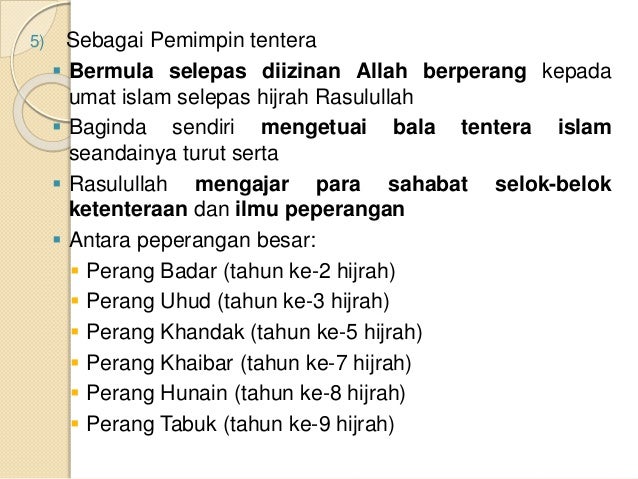 5) Sebagai Pemimpin tentera

• Bermula selepas diizinan Allah berperang kepada umat islam selepas hijrah Rasulullah
• Baginda sendiri mengetuai bala tentera islam seandainya turut serta
• Rasulullah mengajar para sahabat selok-belok ketenteraan dan ilmu peperangan
• Antara peperangan besar:
• Perang Badar (tahun ke-2 hijrah)
• Perang Uhud (tahun ke-3 hijrah)
• Perang Khandak (tahun ke-5 hijrah)
• Perang Khaibar (tahun ke-7 hijrah)
• Perang Hunain (tahun ke-8 hijrah)
• Perang Tabuk (tahun ke-9 hijrah)